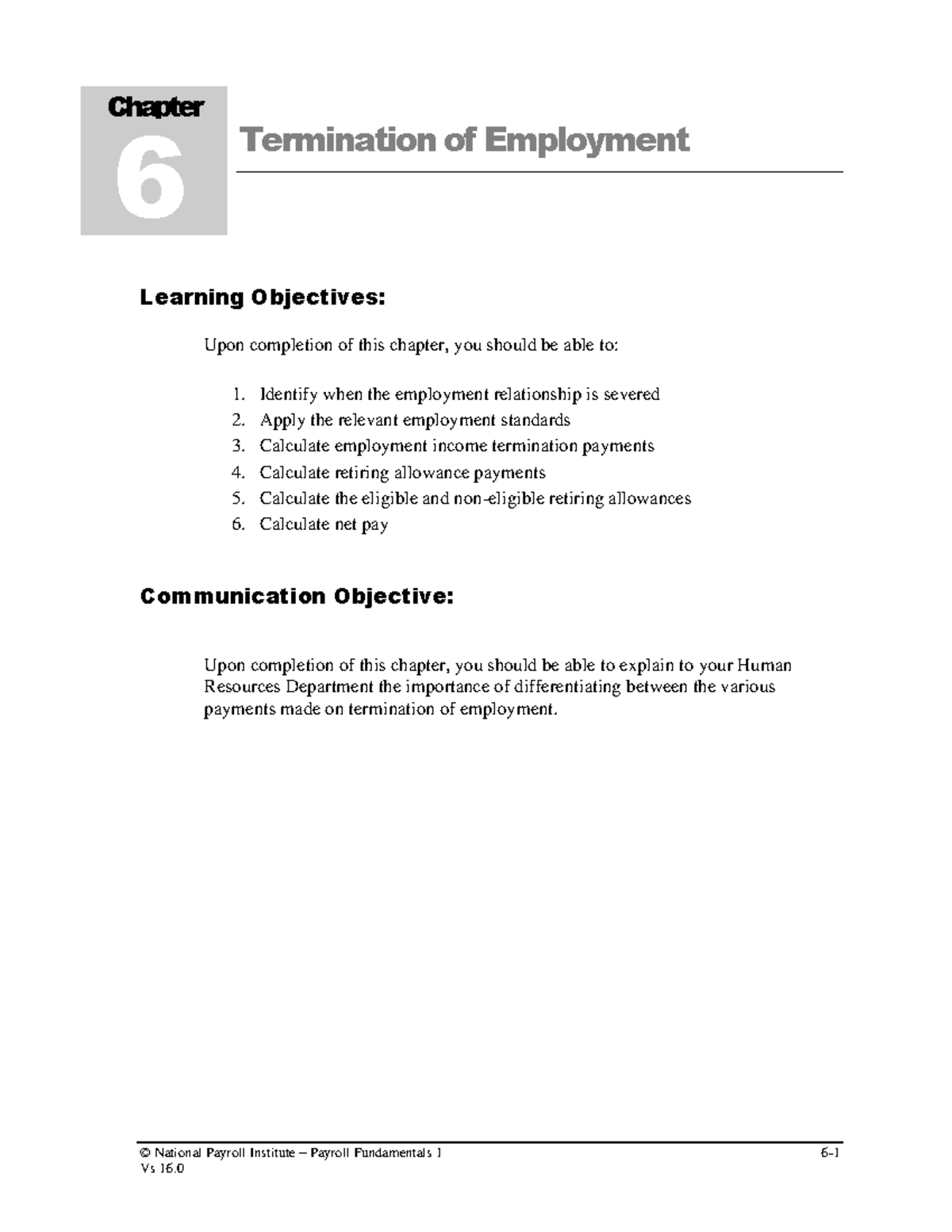 Chapter
6

Termination of Employment

Learning Objectives:

Upon completion of this chapter, you should be able to:

1. Identify when the employment relationship is severed
2. Apply the relevant employment standards
3. Calculate employment income termination payments
4. Calculate retiring allowance payments
5. Calculate the eligible and non-eligible retiring allowances
6. Calculate net pay

Communication Objective:

Upon completion of this chapter, you should be able to explain to your Human Resources Department the importance of differentiating between the various payments made on termination of employment.

© National Payroll Institute – Payroll Fundamentals 1 6-1
Vs 16.0